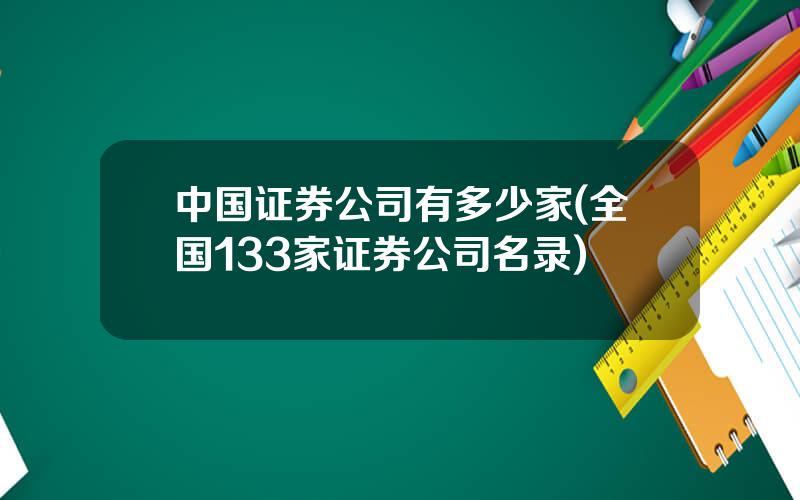 中国证券公司有多少家(全国133家证券公司名录)